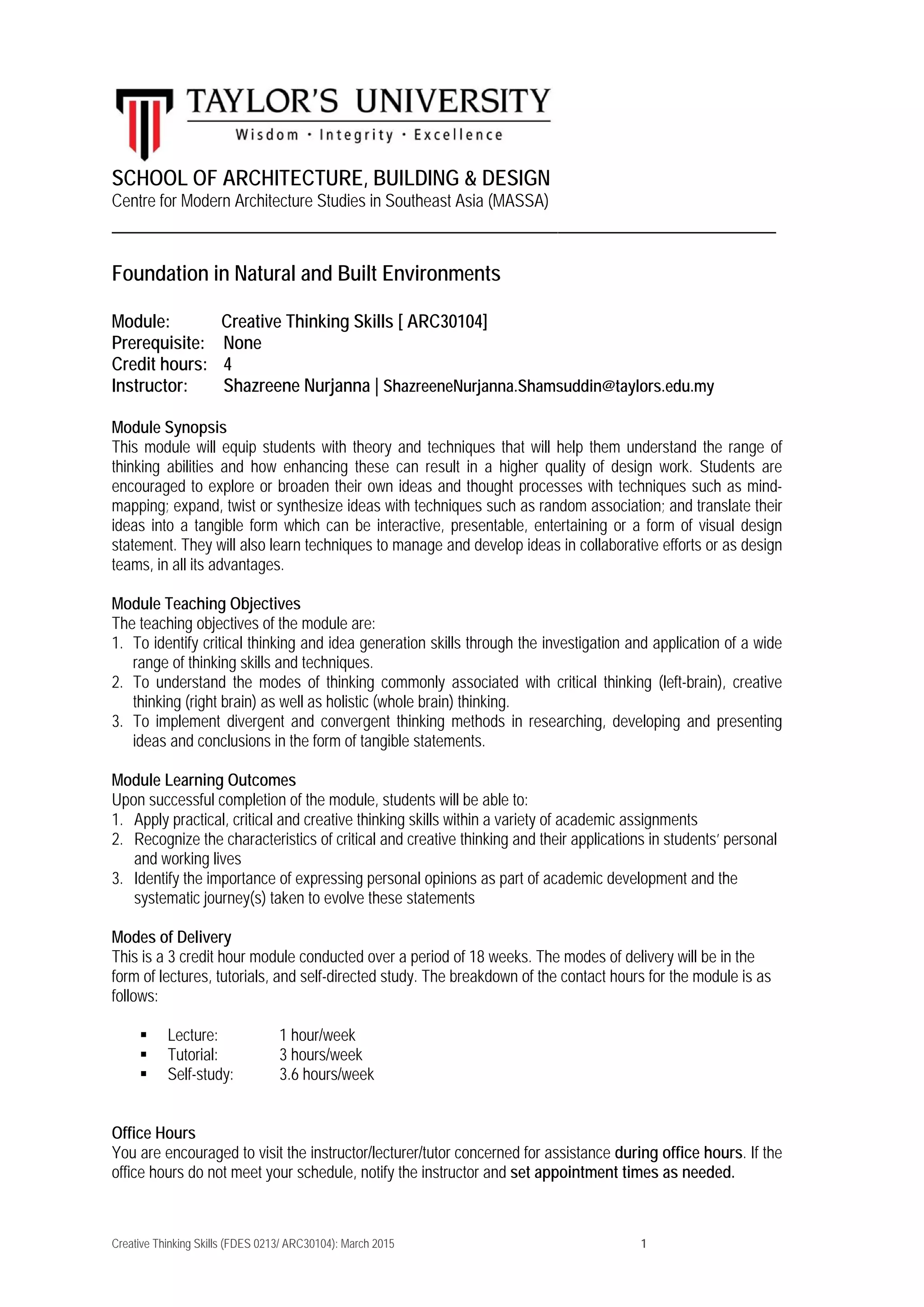 TAYLOR'S UNIVERSITY
Wisdom · Integrity · Excellence

SCHOOL OF ARCHITECTURE, BUILDING & DESIGN
Centre for Modern Architecture Studies in Southeast Asia (MASSA)

Foundation in Natural and Built Environments

Module: Creative Thinking Skills [ ARC30104]
Prerequisite: None
Credit hours: 4
Instructor: Shazreene Nurjanna | ShazreeneNurjanna.Shamsuddin@taylors.edu.my

Module Synopsis
This module will equip students with theory and techniques that will help them understand the range of thinking abilities and how enhancing these can result in a higher quality of design work. Students are encouraged to explore or broaden their own ideas and thought processes with techniques such as mind-mapping; expand, twist or synthesize ideas with techniques such as random association; and translate their ideas into a tangible form which can be interactive, presentable, entertaining or a form of visual design statement. They will also learn techniques to manage and develop ideas in collaborative efforts or as design teams, in all its advantages.

Module Teaching Objectives
The teaching objectives of the module are:
1. To identify critical thinking and idea generation skills through the investigation and application of a wide range of thinking skills and techniques.
2. To understand the modes of thinking commonly associated with critical thinking (left-brain), creative thinking (right brain) as well as holistic (whole brain) thinking.
3. To implement divergent and convergent thinking methods in researching, developing and presenting ideas and conclusions in the form of tangible statements.

Module Learning Outcomes
Upon successful completion of the module, students will be able to:
1. Apply practical, critical and creative thinking skills within a variety of academic assignments
2. Recognize the characteristics of critical and creative thinking and their applications in students' personal and working lives
3. Identify the importance of expressing personal opinions as part of academic development and the systematic journey(s) taken to evolve these statements

Modes of Delivery
This is a 3 credit hour module conducted over a period of 18 weeks. The modes of delivery will be in the form of lectures, tutorials, and self-directed study. The breakdown of the contact hours for the module is as follows:

▪ Lecture: 1 hour/week
▪ Tutorial: 3 hours/week
▪ Self-study: 3.6 hours/week

Office Hours
You are encouraged to visit the instructor/lecturer/tutor concerned for assistance during office hours. If the office hours do not meet your schedule, notify the instructor and set appointment times as needed.

Creative Thinking Skills (FDES 0213/ ARC30104): March 2015 1